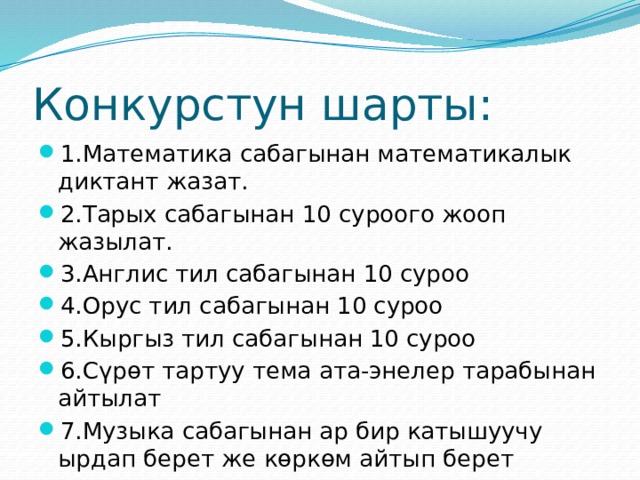 Конкурстун шарты:

1.Математика сабагынан математикалык диктант жазат.

2.Тарых сабагынан 10 суроого жооп жазылат.

3.Англис тил сабагынан 10 суроо

4.Орус тил сабагынан 10 суроо

5.Кыргыз тил сабагынан 10 суроо

6.Сүрөт тартуу тема ата-энелер тарабынан айтылат

7.Музыка сабагынан ар бир катышуучу ырдап берет же көркөм айтып берет